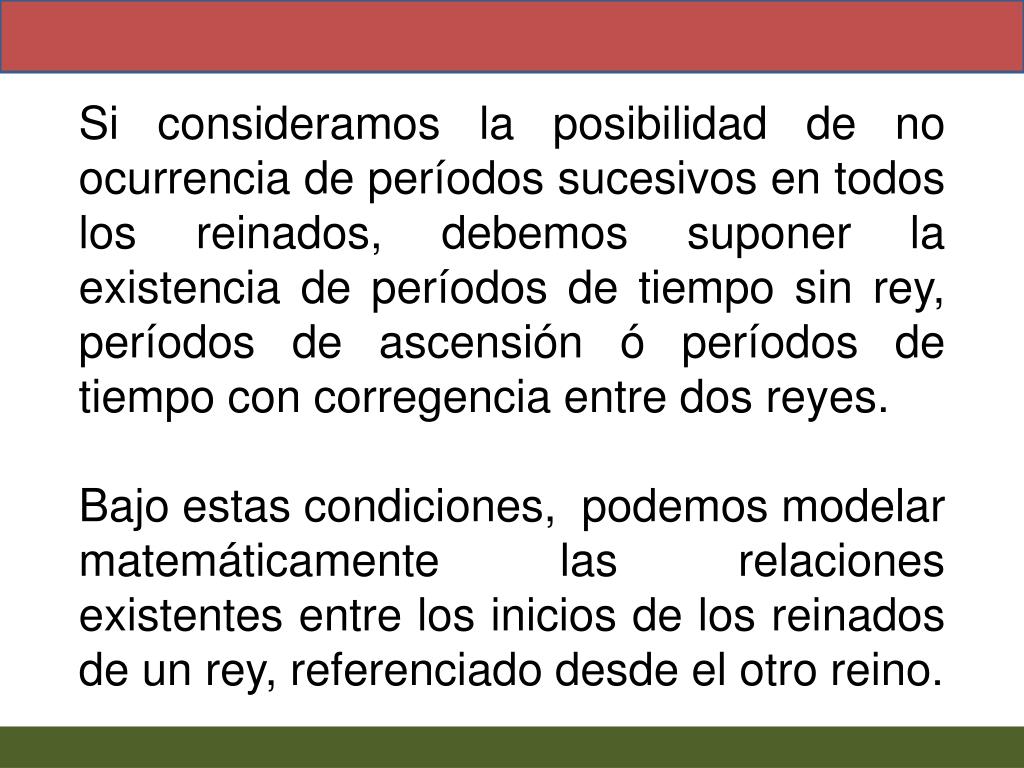 Si consideramos la posibilidad de no ocurrencia de períodos sucesivos en todos los reinados, debemos suponer la existencia de períodos de tiempo sin rey, períodos de ascensión ó períodos de tiempo con corregencia entre dos reyes.

Bajo estas condiciones, podemos modelar matemáticamente las relaciones existentes entre los inicios de los reinados de un rey, referenciado desde el otro reino.